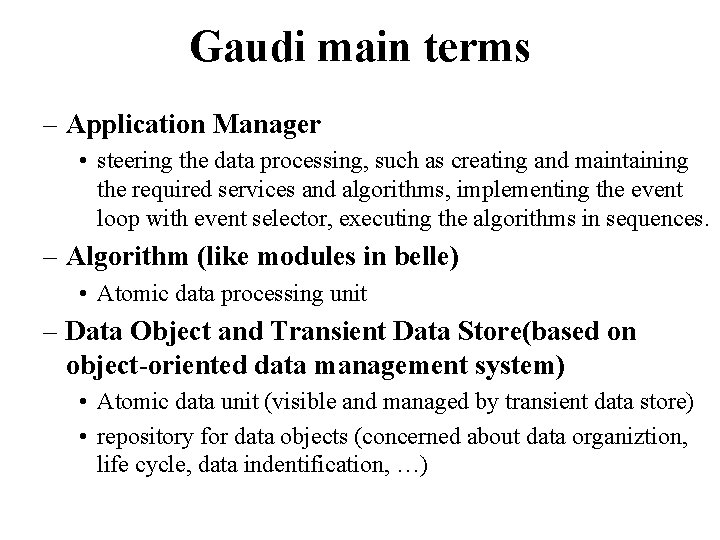 Gaudi main terms

– Application Manager
• steering the data processing, such as creating and maintaining the required services and algorithms, implementing the event loop with event selector, executing the algorithms in sequences.

– Algorithm (like modules in belle)
• Atomic data processing unit

– Data Object and Transient Data Store(based on object-oriented data management system)
• Atomic data unit (visible and managed by transient data store)
• repository for data objects (concerned about data organiztion, life cycle, data indentification, …)